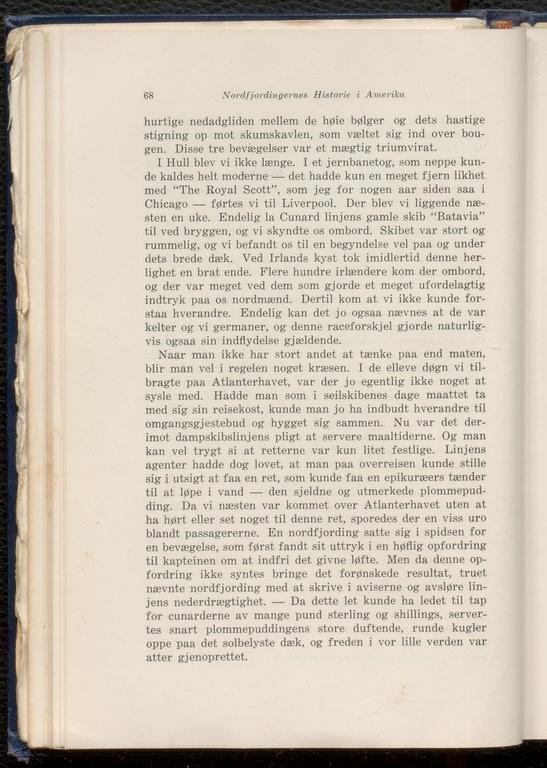 68 Nordfjordingernes Historie i Amerika

hurtige nedadgliden mellem de høie bølger og dets hastige stigning op mot skumskavlen, som væltet sig ind over bougen. Disse tre bevægelser var et mægtig triumvirat.

I Hull blev vi ikke længe. I et jernbanetog, som neppe kunde kaldes helt moderne — det hadde kun en meget fjern likhet med "The Royal Scott", som jeg for nogen aar siden saa i Chicago — førtes vi til Liverpool. Der blev vi liggende næsten en uke. Endelig la Cunard linjens gamle skib "Batavia" til ved bryggen, og vi skyndte os ombord. Skibet var stort og rummelig, og vi befandt os til en begyndelse vel paa og under dets brede dæk. Ved Irlands kyst tok imidlertid denne herlighet en brat ende. Flere hundre irlændere kom der ombord, og der var meget ved dem som gjorde et meget ufordelagtig indtryk paa os nordmænd. Dertil kom at vi ikke kunde forstaa hverandre. Endelig kan det jo ogsaa nævnes at de var kelter og vi germaner, og denne raceforskjel gjorde naturligvis ogsaa sin indflydelse gjældende.

Naar man ikke har stort andet at tænke paa end maten, blir man vel i regelen noget kræsen. I de elleve døgn vi tilbragte paa Atlanterhavet, var der jo egentlig ikke noget at sysle med. Hadde man som i seilskibenes dage maattet ta med sig sin reisekost, kunde man jo ha indbudt hverandre til omgangsgjestebud og hygget sig sammen. Nu var det derimot dampskibslinjens pligt at servere maaltiderne. Og man kan vel trygt si at retterne var kun litet festlige. Linjens agenter hadde dog lovet, at man paa overreisen kunde stille sig i utsigt at faa en ret, som kunde faa en epikuræers tænder til at løpe i vand — den sjeldne og utmerkede plommepudding. Da vi næsten var kommet over Atlanterhavet uten at ha hørt eller set noget til denne ret, sporedes der en viss uro blandt passagererne. En nordfjording satte sig i spidsen for en bevægelse, som først fandt sit uttryk i en høflig opfordring til kapteinen om at indfri det givne løfte. Men da denne opfordring ikke syntes bringe det forønskede resultat, truet nævnte nordfjording med at skrive i aviserne og avsløre linjens nederdrægtighet. — Da dette let kunde ha ledet til tap for cunarderne av mange pund sterling og shillings, servertes snart plommepuddingens store duftende, runde kugler oppe paa det solbelyste dæk, og freden i vor lille verden var atter gjenoprettet.